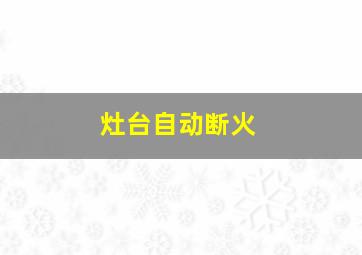 灶台自动断火